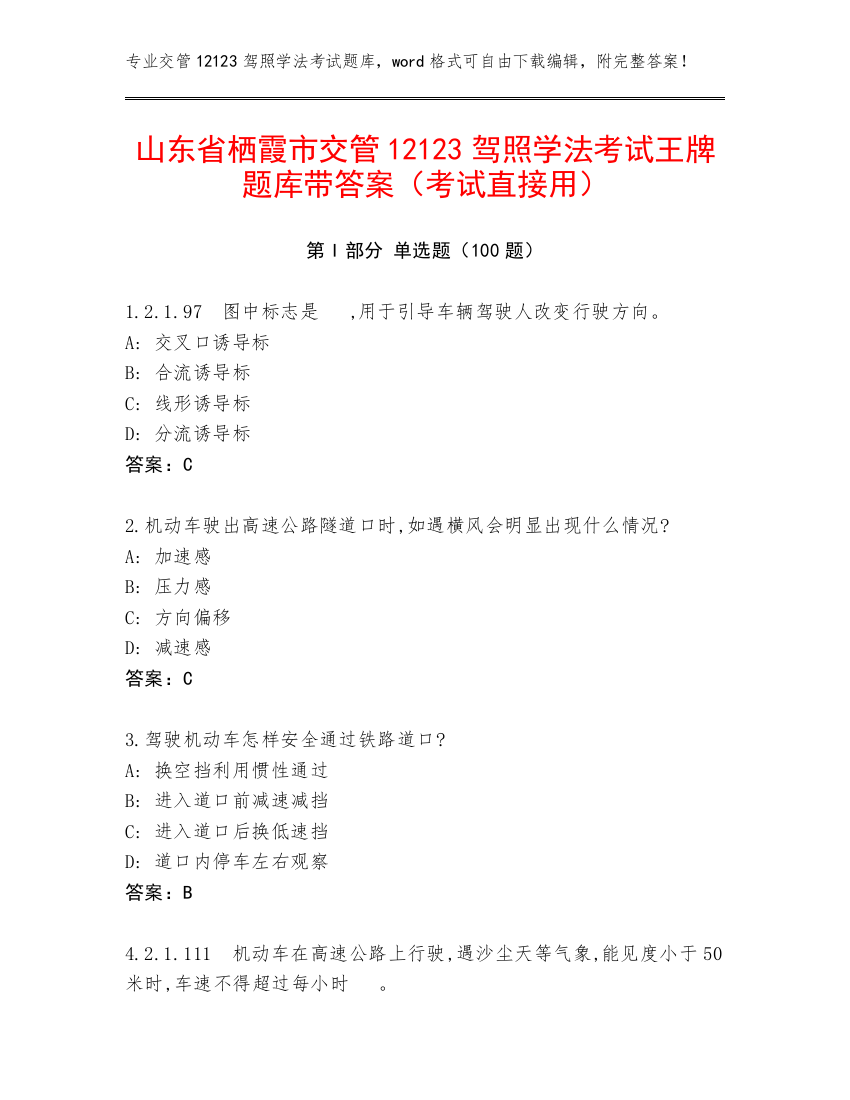 专业交管 12123 驾照学法考试题库，word 格式可自由下载编辑，附完整答案！

山东省栖霞市交管 12123 驾照学法考试王牌题库带答案（考试直接用）

第 I 部分 单选题（100 题）

1.2.1.97 图中标志是 ,用于引导车辆驾驶人改变行驶方向。
A: 交叉口诱导标
B: 合流诱导标
C: 线形诱导标
D: 分流诱导标
答案：C

2.机动车驶出高速公路隧道口时,如遇横风会明显出现什么情况?
A: 加速感
B: 压力感
C: 方向偏移
D: 减速感
答案：C

3.驾驶机动车怎样安全通过铁路道口?
A: 换空挡利用惯性通过
B: 进入道口前减速减挡
C: 进入道口后换低速挡
D: 道口内停车左右观察
答案：B

4.2.1.111 机动车在高速公路上行驶,遇沙尘天等气象,能见度小于 50 米时,车速不得超过每小时 。